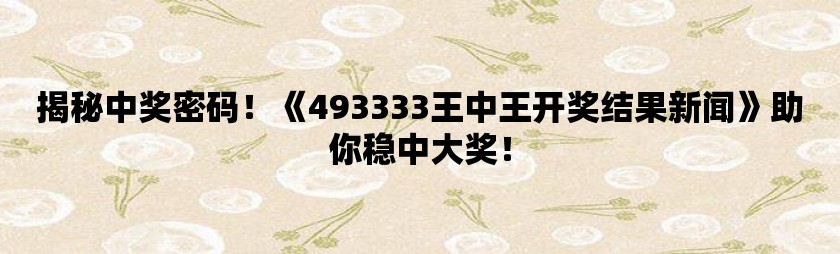 揭秘中奖密码！《493333王中王开奖结果新闻》助你稳中大奖！